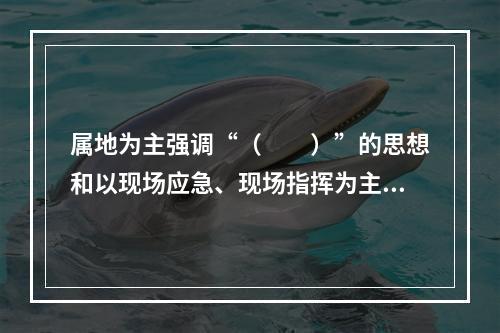 属地为主强调“（　　）”的思想和以现场应急、现场指挥为主...